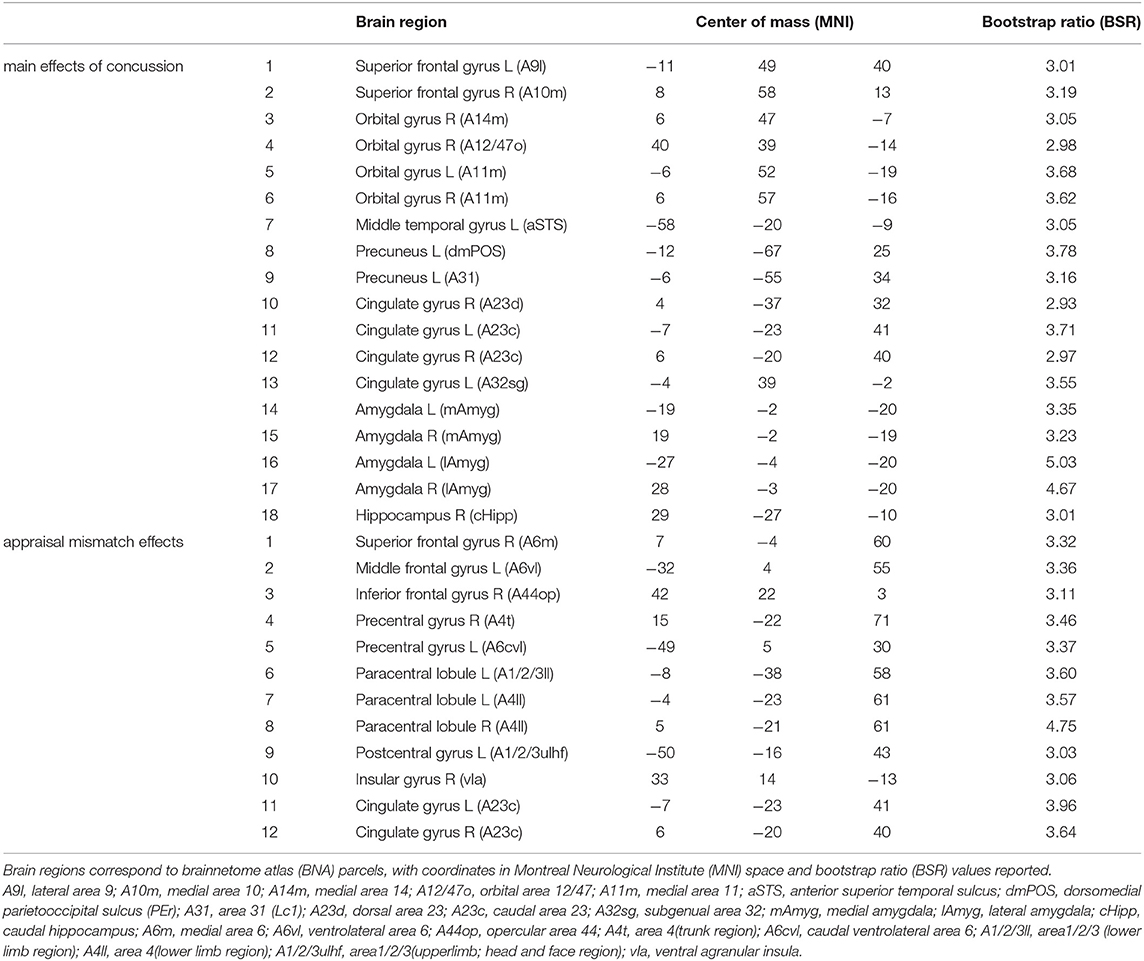 | | | Brain region | Center of mass (MNI) | | | Bootstrap ratio (BSR) |
|---|---|---|---|---|---|---|
| main effects of concussion | 1 | Superior frontal gyrus L (A9l) | −11 | 49 | 40 | 3.01 |
| | 2 | Superior frontal gyrus R (A10m) | 8 | 58 | 13 | 3.19 |
| | 3 | Orbital gyrus R (A14m) | 6 | 47 | −7 | 3.05 |
| | 4 | Orbital gyrus R (A12/47o) | 40 | 39 | −14 | 2.98 |
| | 5 | Orbital gyrus L (A11m) | −6 | 52 | −19 | 3.68 |
| | 6 | Orbital gyrus R (A11m) | 6 | 57 | −16 | 3.62 |
| | 7 | Middle temporal gyrus L (aSTS) | −58 | −20 | −9 | 3.05 |
| | 8 | Precuneus L (dmPOS) | −12 | −67 | 25 | 3.78 |
| | 9 | Precuneus L (A31) | −6 | −55 | 34 | 3.16 |
| | 10 | Cingulate gyrus R (A23d) | 4 | −37 | 32 | 2.93 |
| | 11 | Cingulate gyrus L (A23c) | −7 | −23 | 41 | 3.71 |
| | 12 | Cingulate gyrus R (A23c) | 6 | −20 | 40 | 2.97 |
| | 13 | Cingulate gyrus L (A32sg) | −4 | 39 | −2 | 3.55 |
| | 14 | Amygdala L (mAmyg) | −19 | −2 | −20 | 3.35 |
| | 15 | Amygdala R (mAmyg) | 19 | −2 | −19 | 3.23 |
| | 16 | Amygdala L (lAmyg) | −27 | −4 | −20 | 5.03 |
| | 17 | Amygdala R (lAmyg) | 28 | −3 | −20 | 4.67 |
| | 18 | Hippocampus R (cHipp) | 29 | −27 | −10 | 3.01 |
| appraisal mismatch effects | 1 | Superior frontal gyrus R (A6m) | 7 | −4 | 60 | 3.32 |
| | 2 | Middle frontal gyrus L (A6vl) | −32 | 4 | 55 | 3.36 |
| | 3 | Inferior frontal gyrus R (A44op) | 42 | 22 | 3 | 3.11 |
| | 4 | Precentral gyrus R (A4t) | 15 | −22 | 71 | 3.46 |
| | 5 | Precentral gyrus L (A6cvl) | −49 | 5 | 30 | 3.37 |
| | 6 | Paracentral lobule L (A1/2/3ll) | −8 | −38 | 58 | 3.60 |
| | 7 | Paracentral lobule L (A4ll) | −4 | −23 | 61 | 3.57 |
| | 8 | Paracentral lobule R (A4ll) | 5 | −21 | 61 | 4.75 |
| | 9 | Postcentral gyrus L (A1/2/3ulhf) | −50 | −16 | 43 | 3.03 |
| | 10 | Insular gyrus R (vla) | 33 | 14 | −13 | 3.06 |
| | 11 | Cingulate gyrus L (A23c) | −7 | −23 | 41 | 3.96 |
| | 12 | Cingulate gyrus R (A23c) | 6 | −20 | 40 | 3.64 |

Brain regions correspond to brainnetome atlas (BNA) parcels, with coordinates in Montreal Neurological Institute (MNI) space and bootstrap ratio (BSR) values reported.
A9l, lateral area 9; A10m, medial area 10; A14m, medial area 14; A12/47o, orbital area 12/47; A11m, medial area 11; aSTS, anterior superior temporal sulcus; dmPOS, dorsomedial parietooccipital sulcus (PEr); A31, area 31 (Lc1); A23d, dorsal area 23; A23c, caudal area 23; A32sg, subgenual area 32; mAmyg, medial amygdala; lAmyg, lateral amygdala; cHipp, caudal hippocampus; A6m, medial area 6; A6vl, ventrolateral area 6; A44op, opercular area 44; A4t, area 4(trunk region); A6cvl, caudal ventrolateral area 6; A1/2/3ll, area1/2/3 (lower limb region); A4ll, area 4(lower limb region); A1/2/3ulhf, area1/2/3(upperlimb; head and face region); vla, ventral agranular insula.